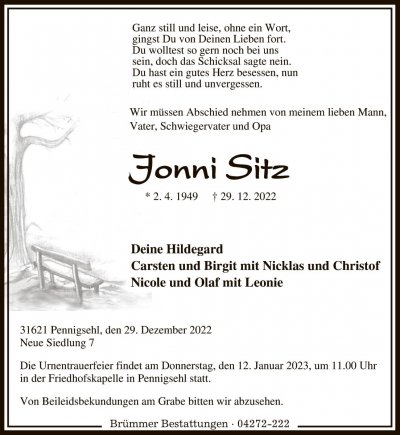 Ganz still und leise, ohne ein Wort,
gingst Du von Deinen Lieben fort.
Du wolltest so gern noch bei uns
sein, doch das Schicksal sagte nein.
Du hast ein gutes Herz besessen, nun
ruht es still und unvergessen.

Wir müssen Abschied nehmen von meinem lieben Mann,
Vater, Schwiegervater und Opa

Jonni Sitz

* 2. 4. 1949 † 29. 12. 2022

Deine Hildegard
Carsten und Birgit mit Nicklas und Christof
Nicole und Olaf mit Leonie

31621 Pennigsehl, den 29. Dezember 2022
Neue Siedlung 7

Die Urnentrauerfeier findet am Donnerstag, den 12. Januar 2023, um 11.00 Uhr in der Friedhofskapelle in Pennigsehl statt.

Von Beileidsbekundungen am Grabe bitten wir abzusehen.

Brümmer Bestattungen · 04272-222